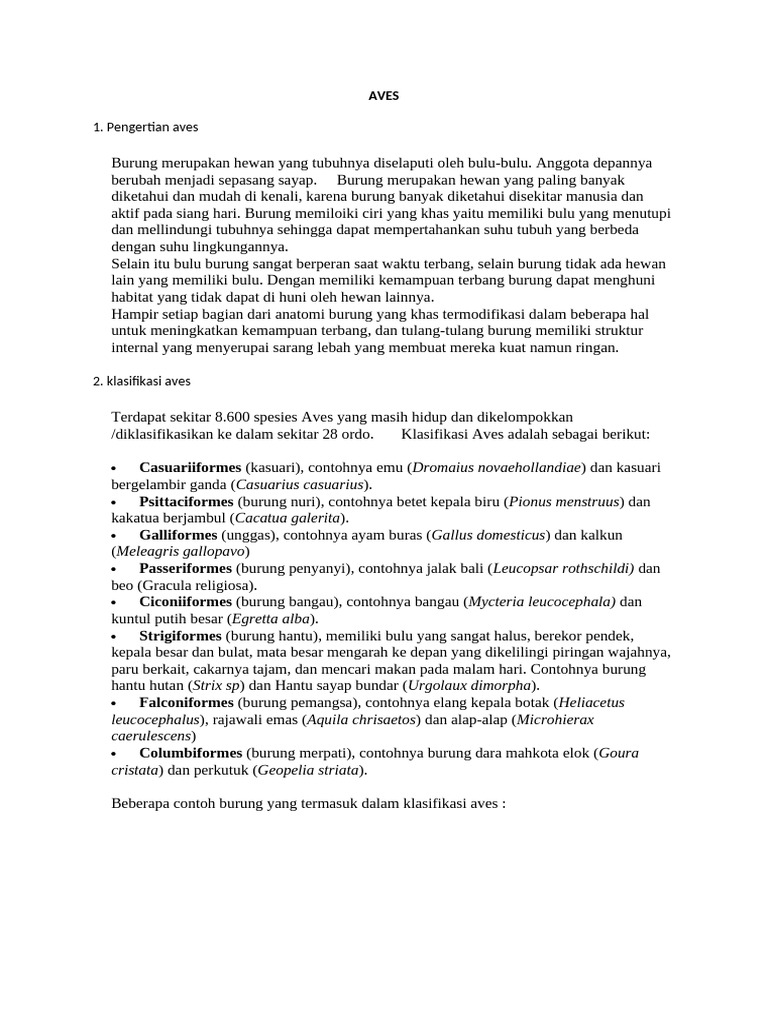 AVES

1. Pengertian aves

Burung merupakan hewan yang tubuhnya diselaputi oleh bulu-bulu. Anggota depannya berubah menjadi sepasang sayap. Burung merupakan hewan yang paling banyak diketahui dan mudah di kenali, karena burung banyak diketahui disekitar manusia dan aktif pada siang hari. Burung memiloiki ciri yang khas yaitu memiliki bulu yang menutupi dan mellindungi tubuhnya sehingga dapat mempertahankan suhu tubuh yang berbeda dengan suhu lingkungannya.
Selain itu bulu burung sangat berperan saat waktu terbang, selain burung tidak ada hewan lain yang memiliki bulu. Dengan memiliki kemampuan terbang burung dapat menghuni habitat yang tidak dapat di huni oleh hewan lainnya.
Hampir setiap bagian dari anatomi burung yang khas termodifikasi dalam beberapa hal untuk meningkatkan kemampuan terbang, dan tulang-tulang burung memiliki struktur internal yang menyerupai sarang lebah yang membuat mereka kuat namun ringan.

2. klasifikasi aves

Terdapat sekitar 8.600 spesies Aves yang masih hidup dan dikelompokkan /diklasifikasikan ke dalam sekitar 28 ordo. Klasifikasi Aves adalah sebagai berikut:

• Casuariiformes (kasuari), contohnya emu (Dromaius novaehollandiae) dan kasuari bergelambir ganda (Casuarius casuarius).
• Psittaciformes (burung nuri), contohnya betet kepala biru (Pionus menstruus) dan kakatua berjambul (Cacatua galerita).
• Galliformes (unggas), contohnya ayam buras (Gallus domesticus) dan kalkun (Meleagris gallopavo)
• Passeriformes (burung penyanyi), contohnya jalak bali (Leucopsar rothschildi) dan beo (Gracula religiosa).
• Ciconiiformes (burung bangau), contohnya bangau (Mycteria leucocephala) dan kuntul putih besar (Egretta alba).
• Strigiformes (burung hantu), memiliki bulu yang sangat halus, berekor pendek, kepala besar dan bulat, mata besar mengarah ke depan yang dikelilingi piringan wajahnya, paru berkait, cakarnya tajam, dan mencari makan pada malam hari. Contohnya burung hantu hutan (Strix sp) dan Hantu sayap bundar (Urgolaux dimorpha).
• Falconiformes (burung pemangsa), contohnya elang kepala botak (Heliacetus leucocephalus), rajawali emas (Aquila chrisaetos) dan alap-alap (Microhierax caerulescens)
• Columbiformes (burung merpati), contohnya burung dara mahkota elok (Goura cristata) dan perkutuk (Geopelia striata).

Beberapa contoh burung yang termasuk dalam klasifikasi aves :